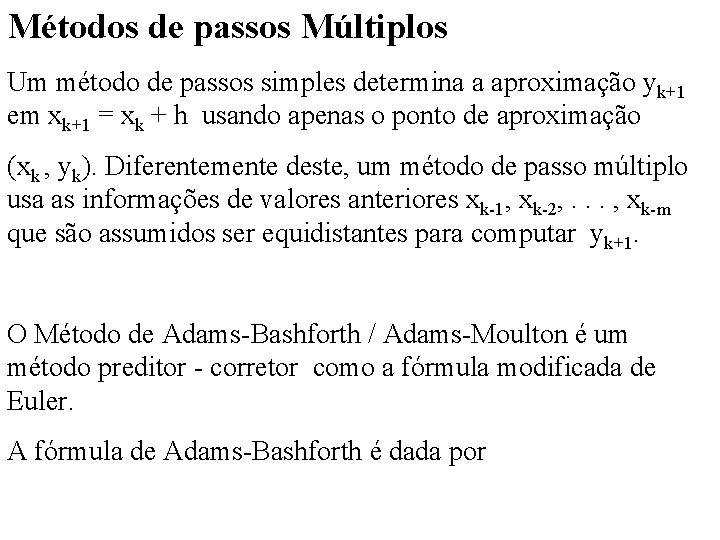 Métodos de passos Múltiplos

Um método de passos simples determina a aproximação $y_{k+1}$ em $x_{k+1} = x_k + h$ usando apenas o ponto de aproximação

$(x_k, y_k)$. Diferentemente deste, um método de passo múltiplo usa as informações de valores anteriores $x_{k-1}, x_{k-2}, \ldots, x_{k-m}$ que são assumidos ser equidistantes para computar $y_{k+1}$.

O Método de Adams-Bashforth / Adams-Moulton é um método preditor - corretor como a fórmula modificada de Euler.

A fórmula de Adams-Bashforth é dada por